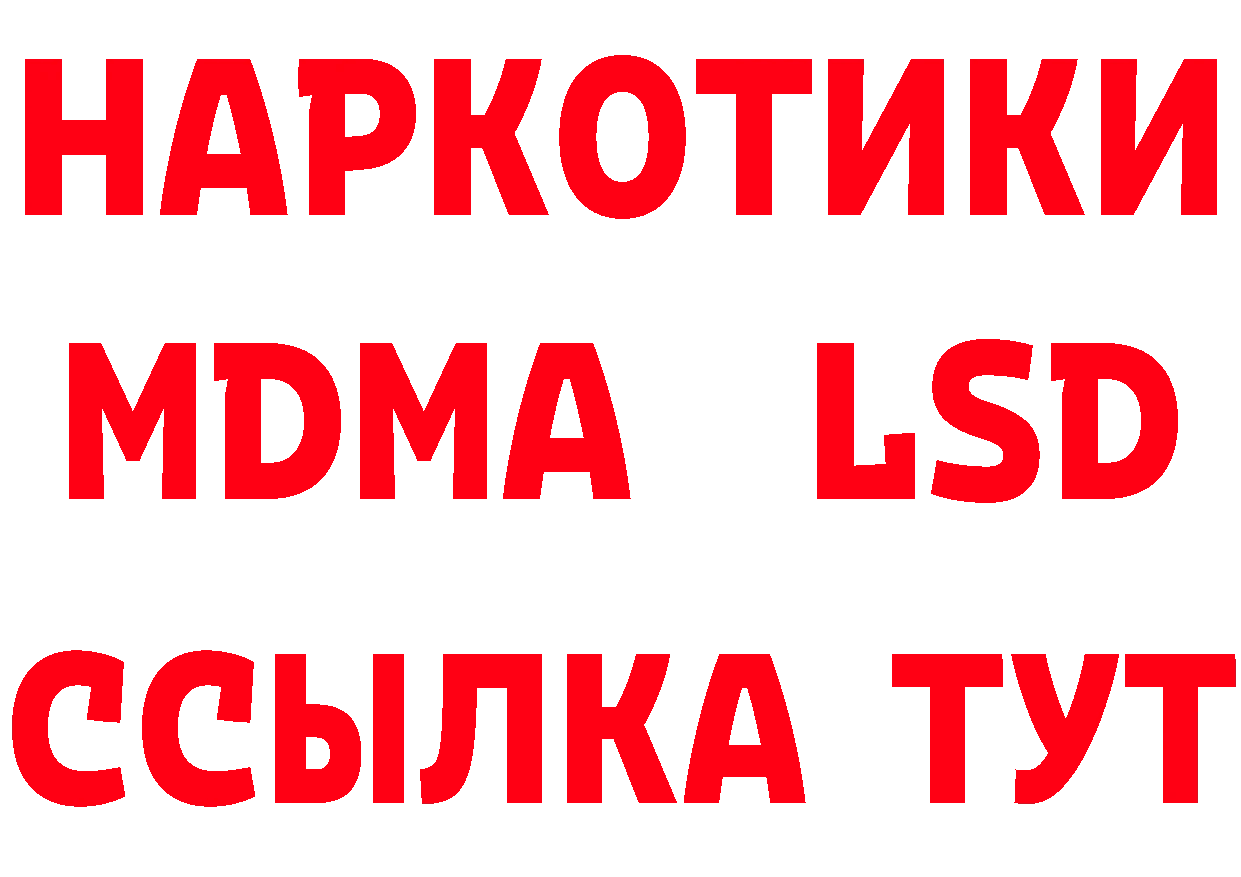 НАРКОТИКИ
MDMA LSD
ССЫЛКА ТУТ